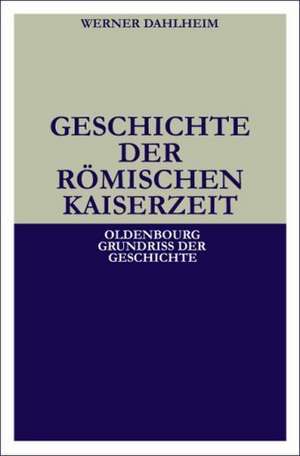 WERNER DAHLHEIM

GESCHICHTE DER RÖMISCHEN KAISERZEIT

OLDENBOURG GRUNDRISS DER GESCHICHTE